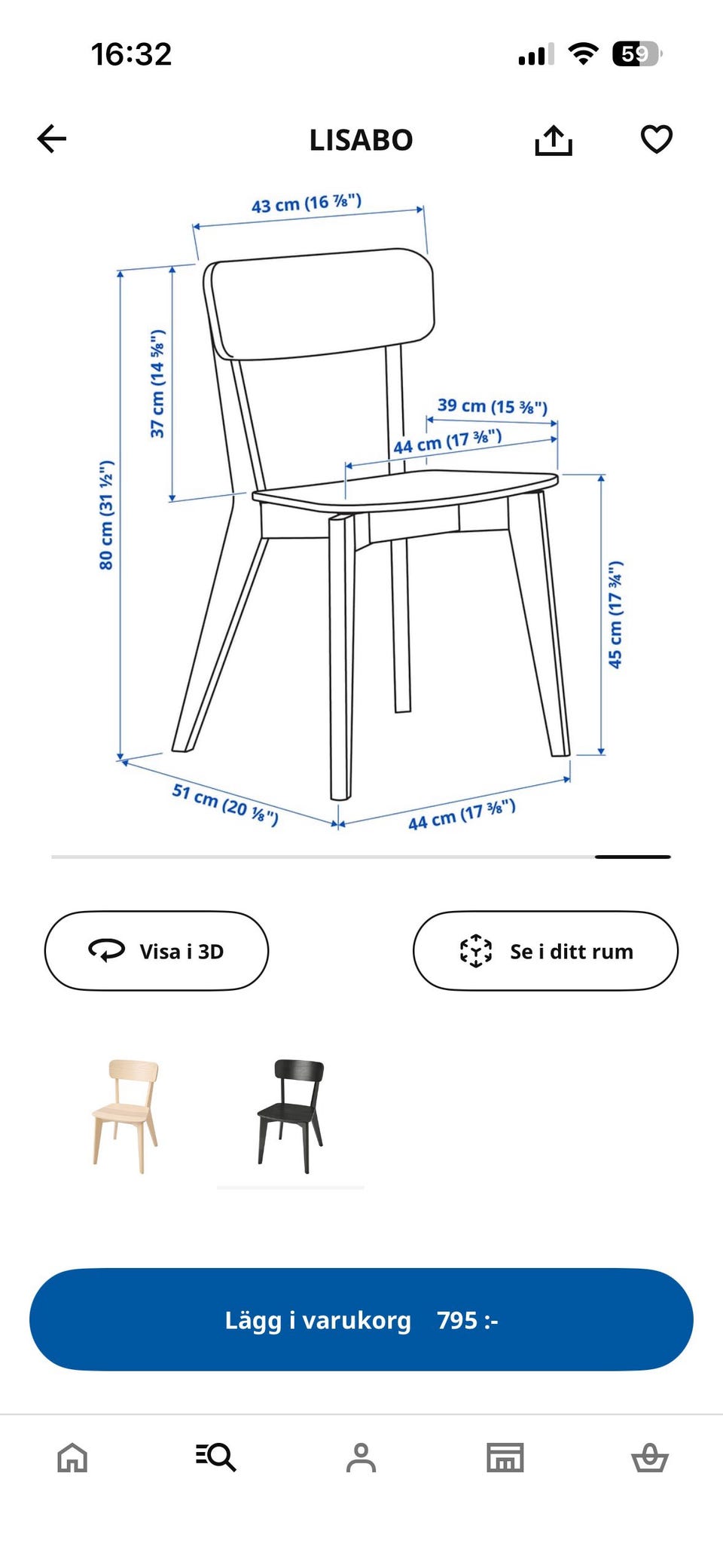 16:32

59

LISABO

43 cm (16 ⅞")

37 cm (14 ⅝")

80 cm (31 ½")

39 cm (15 ⅜")

44 cm (17 ⅜")

45 cm (17 ¾")

51 cm (20 ⅛")

44 cm (17 ⅜")

Visa i 3D

Se i ditt rum

Lägg i varukorg 795 :-